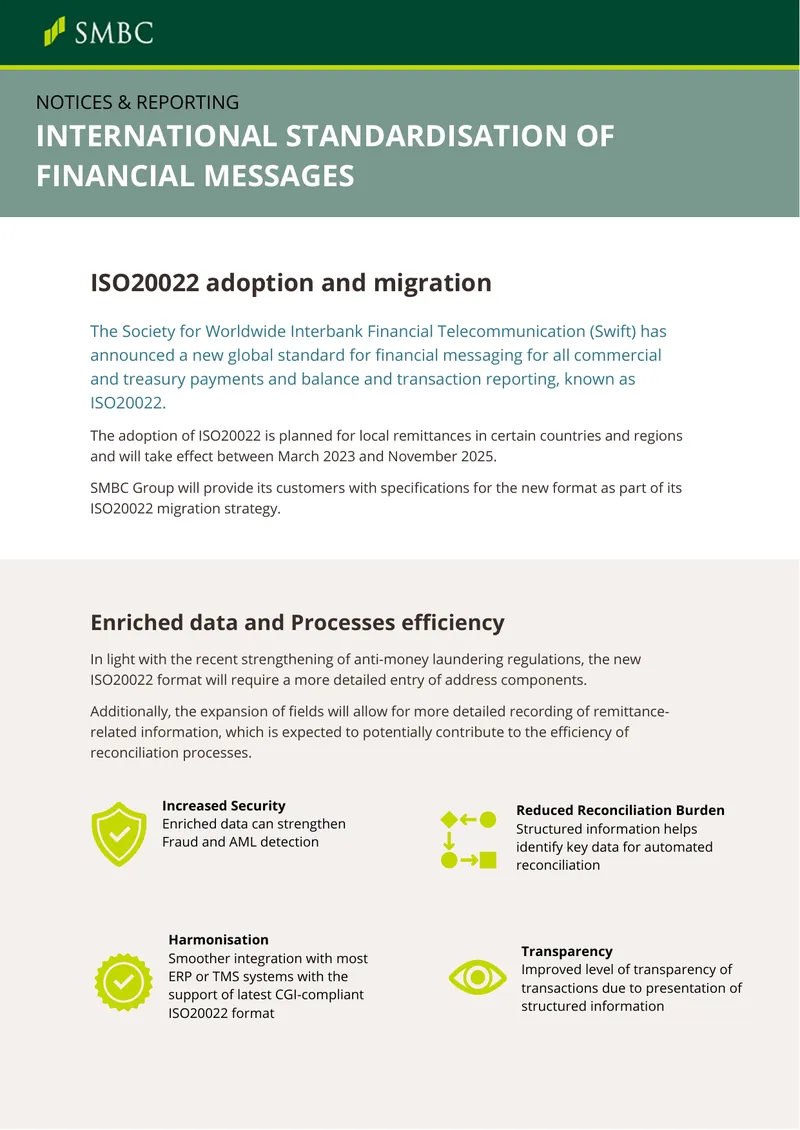 SMBC

NOTICES & REPORTING

INTERNATIONAL STANDARDISATION OF FINANCIAL MESSAGES

ISO20022 adoption and migration

The Society for Worldwide Interbank Financial Telecommunication (Swift) has announced a new global standard for financial messaging for all commercial and treasury payments and balance and transaction reporting, known as ISO20022.

The adoption of ISO20022 is planned for local remittances in certain countries and regions and will take effect between March 2023 and November 2025.

SMBC Group will provide its customers with specifications for the new format as part of its ISO20022 migration strategy.

Enriched data and Processes efficiency

In light with the recent strengthening of anti-money laundering regulations, the new ISO20022 format will require a more detailed entry of address components.

Additionally, the expansion of fields will allow for more detailed recording of remittance-related information, which is expected to potentially contribute to the efficiency of reconciliation processes.

Increased Security
Enriched data can strengthen Fraud and AML detection

Reduced Reconciliation Burden
Structured information helps identify key data for automated reconciliation

Harmonisation
Smoother integration with most ERP or TMS systems with the support of latest CGI-compliant ISO20022 format

Transparency
Improved level of transparency of transactions due to presentation of structured information